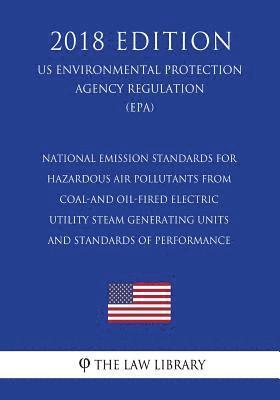 2018 EDITION

US ENVIRONMENTAL PROTECTION AGENCY REGULATION (EPA)

NATIONAL EMISSION STANDARDS FOR HAZARDOUS AIR POLLUTANTS FROM COAL-AND OIL-FIRED ELECTRIC UTILITY STEAM GENERATING UNITS AND STANDARDS OF PERFORMANCE

φ THE LAW LIBRARY